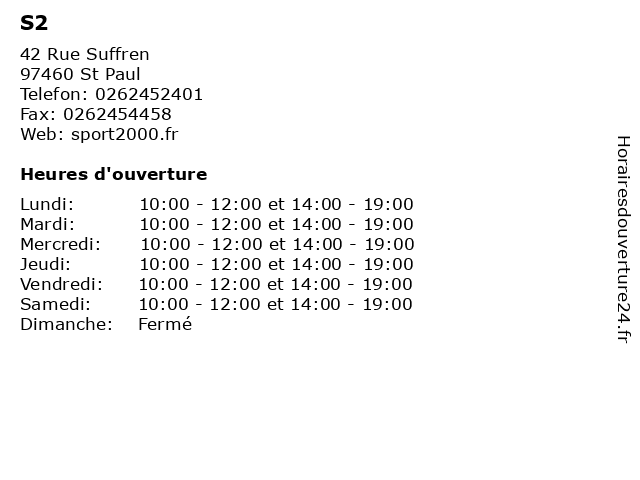 S2

42 Rue Suffren
97460 St Paul
Telefon: 0262452401
Fax: 0262454458
Web: sport2000.fr

Heures d'ouverture

Lundi: 10:00 - 12:00 et 14:00 - 19:00
Mardi: 10:00 - 12:00 et 14:00 - 19:00
Mercredi: 10:00 - 12:00 et 14:00 - 19:00
Jeudi: 10:00 - 12:00 et 14:00 - 19:00
Vendredi: 10:00 - 12:00 et 14:00 - 19:00
Samedi: 10:00 - 12:00 et 14:00 - 19:00
Dimanche: Fermé

Horairesdouverture24.fr